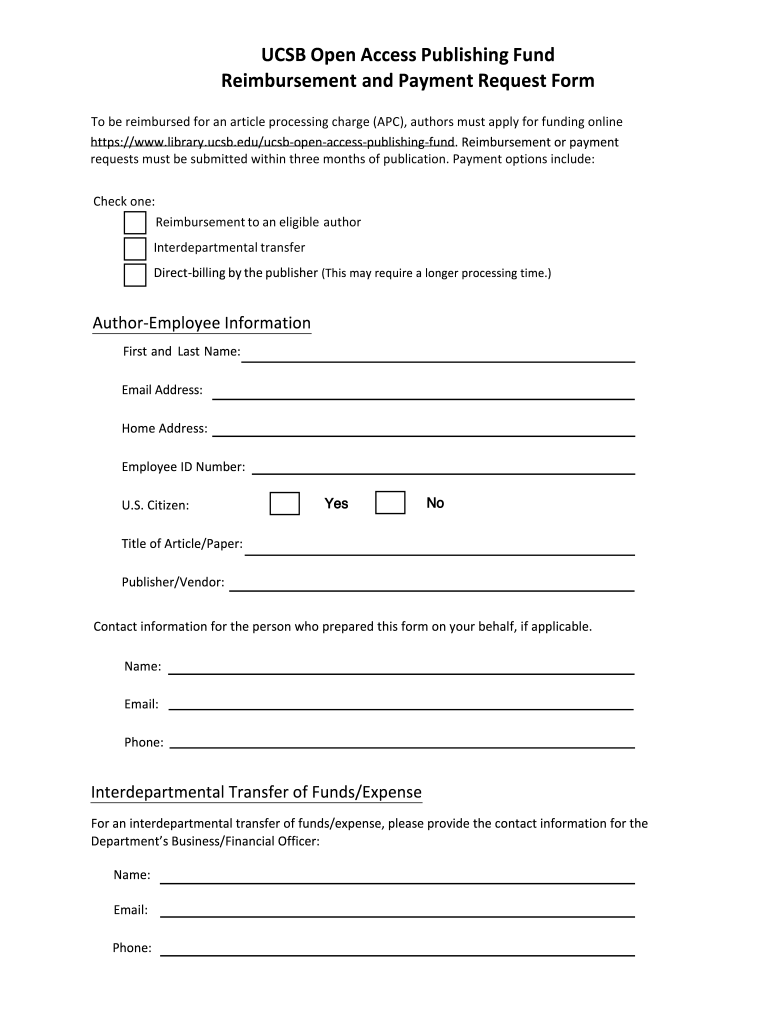 UCSB Open Access Publishing Fund
Reimbursement and Payment Request Form

To be reimbursed for an article processing charge (APC), authors must apply for funding online https://www.library.ucsb.edu/ucsb-open-access-publishing-fund. Reimbursement or payment requests must be submitted within three months of publication. Payment options include:

Check one:
Reimbursement to an eligible author
Interdepartmental transfer
Direct-billing by the publisher (This may require a longer processing time.)

Author-Employee Information

First and Last Name:

Email Address:

Home Address:

Employee ID Number:

U.S. Citizen: Yes No

Title of Article/Paper:

Publisher/Vendor:

Contact information for the person who prepared this form on your behalf, if applicable.

Name:

Email:

Phone:

Interdepartmental Transfer of Funds/Expense

For an interdepartmental transfer of funds/expense, please provide the contact information for the Department's Business/Financial Officer:

Name:

Email:

Phone: